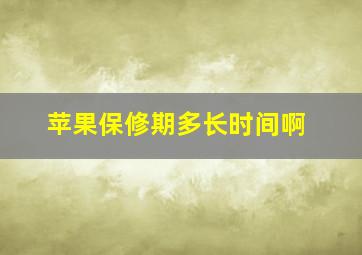 苹果保修期多长时间啊